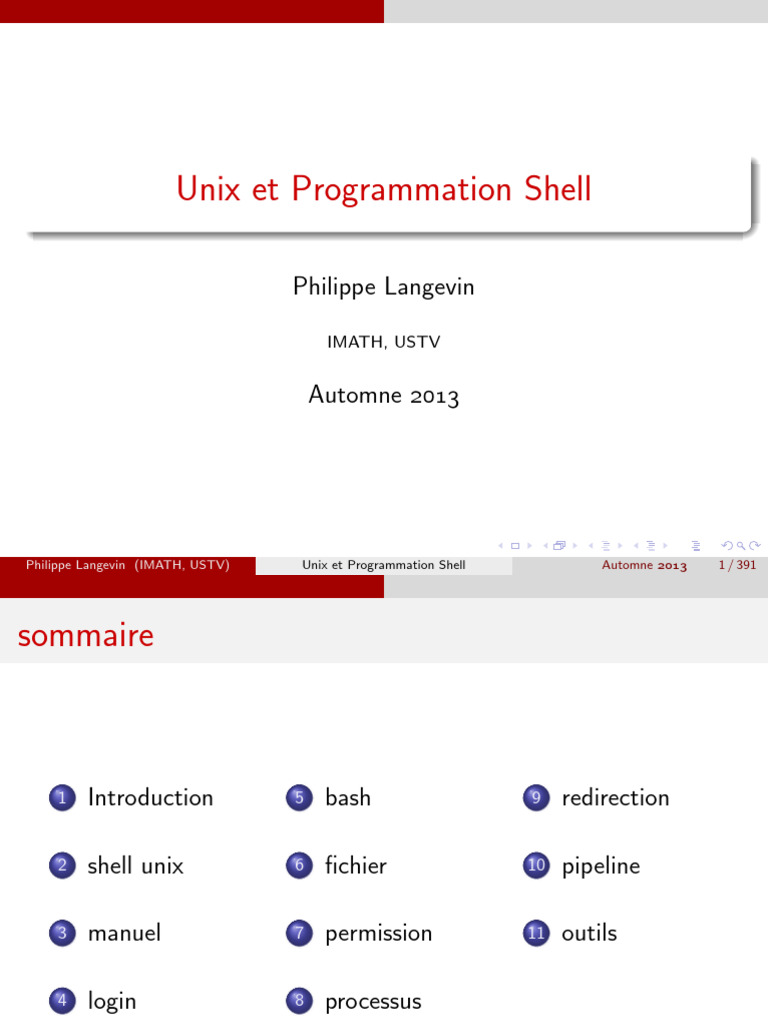 Unix et Programmation Shell

Philippe Langevin

IMATH, USTV

Automne 2013

Philippe Langevin (IMATH, USTV) Unix et Programmation Shell Automne 2013 1 / 391

sommaire

1 Introduction

2 shell unix

3 manuel

4 login

5 bash

6 fichier

7 permission

8 processus

9 redirection

10 pipeline

11 outils